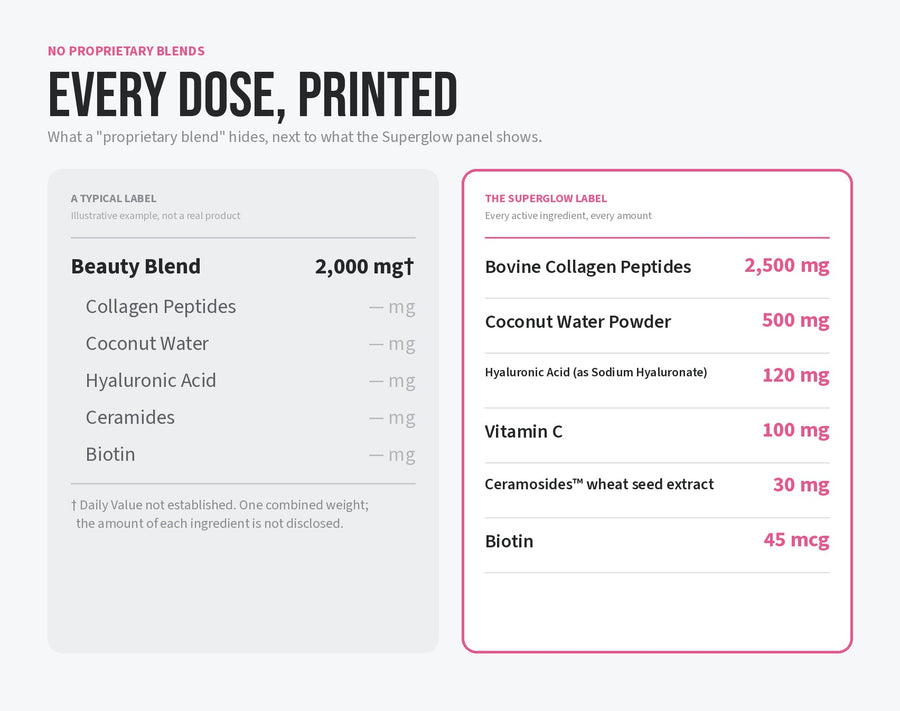 NO PROPRIETARY BLENDS

EVERY DOSE, PRINTED

What a "proprietary blend" hides, next to what the Superglow panel shows.

A TYPICAL LABEL
Illustrative example, not a real product

| Beauty Blend | 2,000 mg† |
|---|---|
| Collagen Peptides | — mg |
| Coconut Water | — mg |
| Hyaluronic Acid | — mg |
| Ceramides | — mg |
| Biotin | — mg |

† Daily Value not established. One combined weight; the amount of each ingredient is not disclosed.

THE SUPERGLOW LABEL
Every active ingredient, every amount

| Bovine Collagen Peptides | 2,500 mg |
|---|---|
| Coconut Water Powder | 500 mg |
| Hyaluronic Acid (as Sodium Hyaluronate) | 120 mg |
| Vitamin C | 100 mg |
| Ceramosides™ wheat seed extract | 30 mg |
| Biotin | 45 mcg |